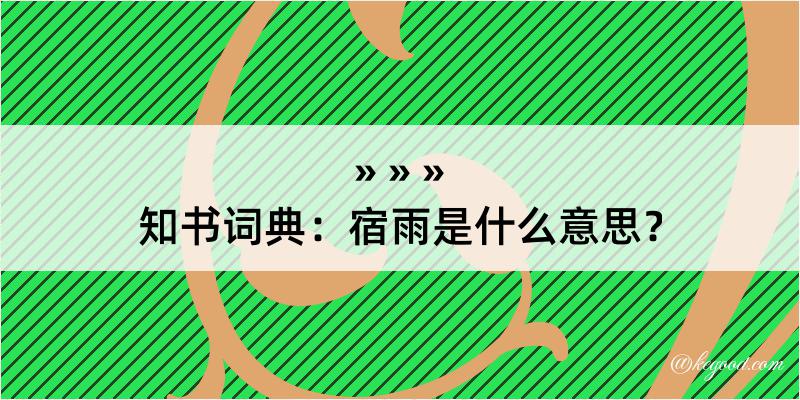 » » »
知书词典：宿雨是什么意思？

@kegood.com